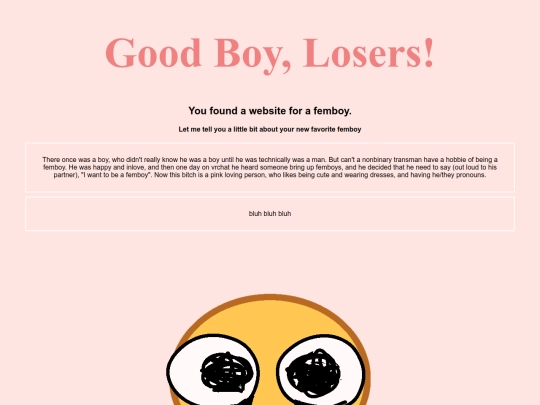 Good Boy, Losers!

You found a website for a femboy.

Let me tell you a little bit about your new favorite femboy

There once was a boy, who didn't really know he was a boy until he was technically was a man. But can't a nonbinary transman have a hobbie of being a femboy. He was happy and inlove, and then one day on vrchat he heard someone bring up femboys, and he decided that he need to say (out loud to his partner), "I want to be a femboy". Now this bitch is a pink loving person, who likes being cute and wearing dresses, and having he/they pronouns.

bluh bluh bluh